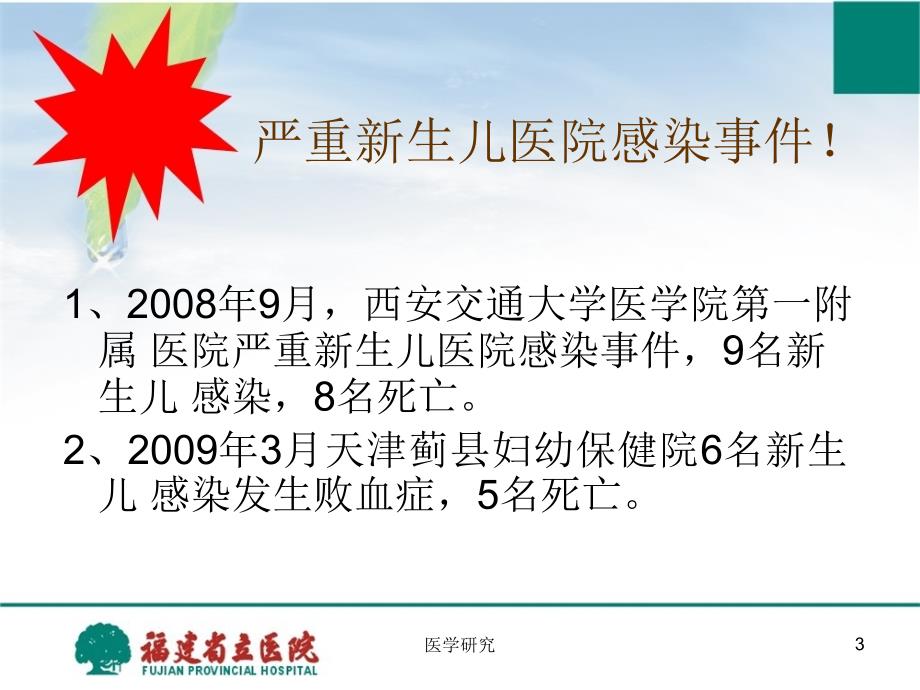 严重新生儿医院感染事件！

1、2008年9月，西安交通大学医学院第一附属 医院严重新生儿医院感染事件，9名新生儿 感染，8名死亡。

2、2009年3月天津蓟县妇幼保健院6名新生儿 感染发生败血症，5名死亡。

福建省立医院
FUJIAN PROVINCIAL HOSPITAL

医学研究

3